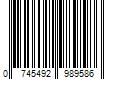 0 745492 989586